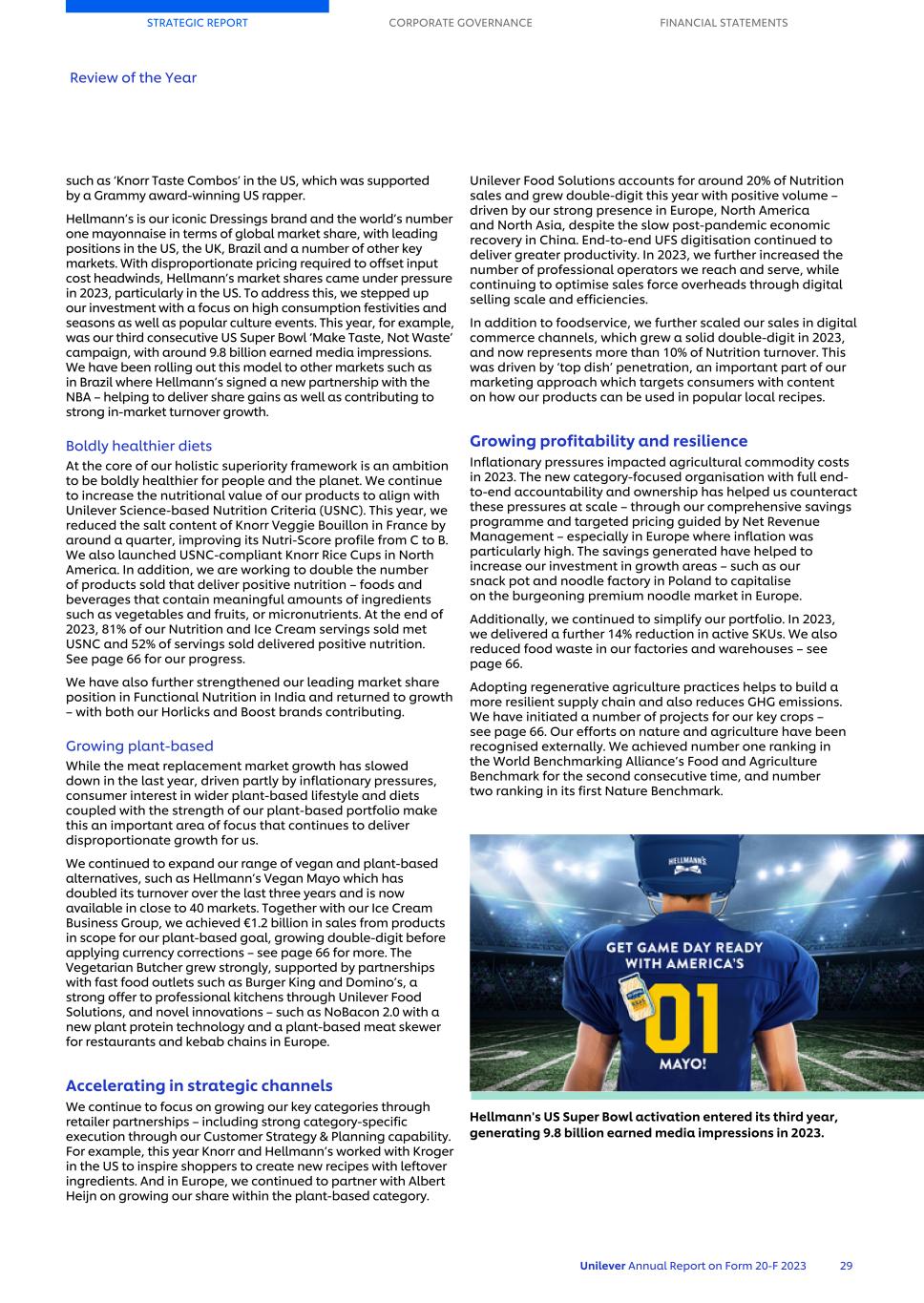 STRATEGIC REPORT CORPORATE GOVERNANCE FINANCIAL STATEMENTS

Review of the Year

such as 'Knorr Taste Combos' in the US, which was supported by a Grammy award-winning US rapper.

Hellmann's is our iconic Dressings brand and the world's number one mayonnaise in terms of global market share, with leading positions in the US, the UK, Brazil and a number of other key markets. With disproportionate pricing required to offset input cost headwinds, Hellmann's market shares came under pressure in 2023, particularly in the US. To address this, we stepped up our investment with a focus on high consumption festivities and seasons as well as popular culture events. This year, for example, was our third consecutive US Super Bowl 'Make Taste, Not Waste' campaign, with around 9.8 billion earned media impressions. We have been rolling out this model to other markets such as in Brazil where Hellmann's signed a new partnership with the NBA – helping to deliver share gains as well as contributing to strong in-market turnover growth.

Boldly healthier diets

At the core of our holistic superiority framework is an ambition to be boldly healthier for people and the planet. We continue to increase the nutritional value of our products to align with Unilever Science-based Nutrition Criteria (USNC). This year, we reduced the salt content of Knorr Veggie Bouillon in France by around a quarter, improving its Nutri-Score profile from C to B. We also launched USNC-compliant Knorr Rice Cups in North America. In addition, we are working to double the number of products sold that deliver positive nutrition – foods and beverages that contain meaningful amounts of ingredients such as vegetables and fruits, or micronutrients. At the end of 2023, 81% of our Nutrition and Ice Cream servings sold met USNC and 52% of servings sold delivered positive nutrition. See page 66 for our progress.

We have also further strengthened our leading market share position in Functional Nutrition in India and returned to growth – with both our Horlicks and Boost brands contributing.

Growing plant-based

While the meat replacement market growth has slowed down in the last year, driven partly by inflationary pressures, consumer interest in wider plant-based lifestyle and diets coupled with the strength of our plant-based portfolio make this an important area of focus that continues to deliver disproportionate growth for us.

We continued to expand our range of vegan and plant-based alternatives, such as Hellmann's Vegan Mayo which has doubled its turnover over the last three years and is now available in close to 40 markets. Together with our Ice Cream Business Group, we achieved €1.2 billion in sales from products in scope for our plant-based goal, growing double-digit before applying currency corrections – see page 66 for more. The Vegetarian Butcher grew strongly, supported by partnerships with fast food outlets such as Burger King and Domino's, a strong offer to professional kitchens through Unilever Food Solutions, and novel innovations – such as NoBacon 2.0 with a new plant protein technology and a plant-based meat skewer for restaurants and kebab chains in Europe.

Accelerating in strategic channels

We continue to focus on growing our key categories through retailer partnerships – including strong category-specific execution through our Customer Strategy & Planning capability. For example, this year Knorr and Hellmann's worked with Kroger in the US to inspire shoppers to create new recipes with leftover ingredients. And in Europe, we continued to partner with Albert Heijn on growing our share within the plant-based category.

Unilever Food Solutions accounts for around 20% of Nutrition sales and grew double-digit this year with positive volume – driven by our strong presence in Europe, North America and North Asia, despite the slow post-pandemic economic recovery in China. End-to-end UFS digitisation continued to deliver greater productivity. In 2023, we further increased the number of professional operators we reach and serve, while continuing to optimise sales force overheads through digital selling scale and efficiencies.

In addition to foodservice, we further scaled our sales in digital commerce channels, which grew a solid double-digit in 2023, and now represents more than 10% of Nutrition turnover. This was driven by 'top dish' penetration, an important part of our marketing approach which targets consumers with content on how our products can be used in popular local recipes.

Growing profitability and resilience

Inflationary pressures impacted agricultural commodity costs in 2023. The new category-focused organisation with full end-to-end accountability and ownership has helped us counteract these pressures at scale – through our comprehensive savings programme and targeted pricing guided by Net Revenue Management – especially in Europe where inflation was particularly high. The savings generated have helped to increase our investment in growth areas – such as our snack pot and noodle factory in Poland to capitalise on the burgeoning premium noodle market in Europe.

Additionally, we continued to simplify our portfolio. In 2023, we delivered a further 14% reduction in active SKUs. We also reduced food waste in our factories and warehouses – see page 66.

Adopting regenerative agriculture practices helps to build a more resilient supply chain and also reduces GHG emissions. We have initiated a number of projects for our key crops – see page 66. Our efforts on nature and agriculture have been recognised externally. We achieved number one ranking in the World Benchmarking Alliance's Food and Agriculture Benchmark for the second consecutive time, and number two ranking in its first Nature Benchmark.

HELLMANN'S
GET GAME DAY READY WITH AMERICA'S 01 MAYO!

Hellmann's US Super Bowl activation entered its third year, generating 9.8 billion earned media impressions in 2023.

Unilever Annual Report on Form 20-F 2023 29